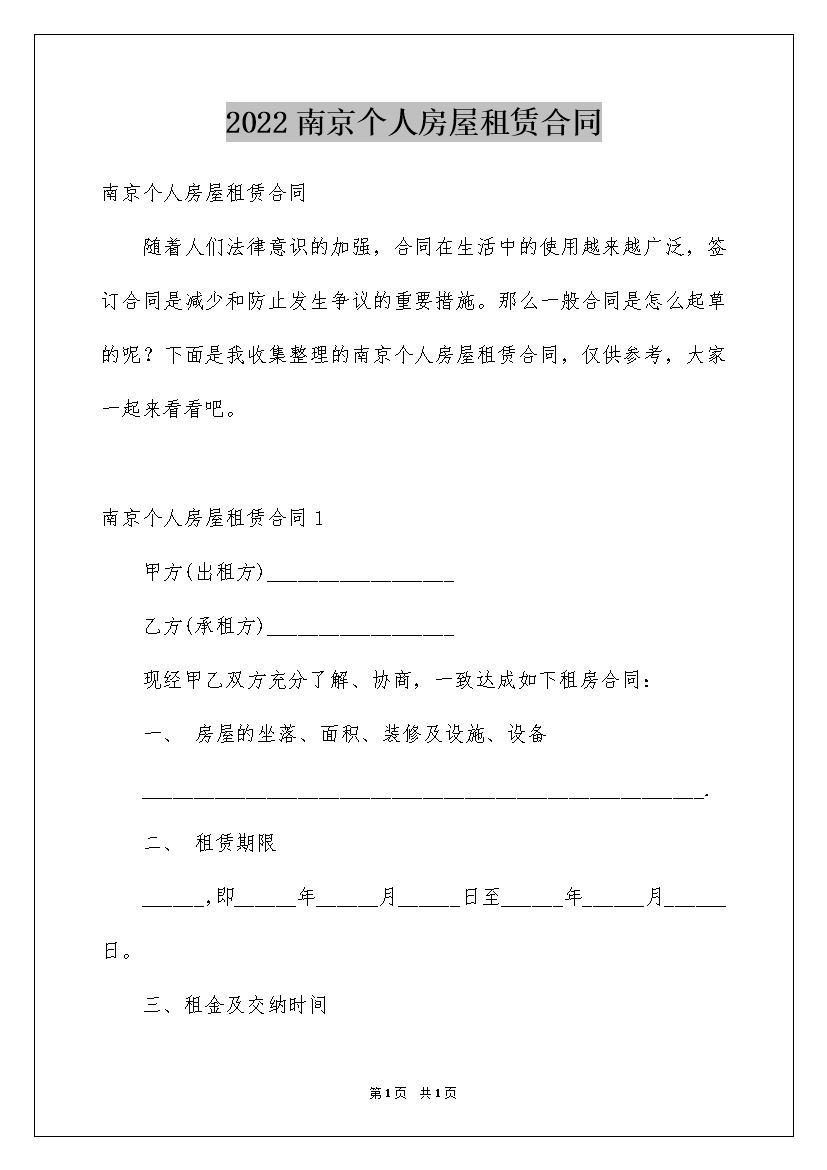 2022南京个人房屋租赁合同

南京个人房屋租赁合同

随着人们法律意识的加强，合同在生活中的使用越来越广泛，签订合同是减少和防止发生争议的重要措施。那么一般合同是怎么起草的呢？下面是我收集整理的南京个人房屋租赁合同，仅供参考，大家一起来看看吧。

南京个人房屋租赁合同1

甲方(出租方)__________________

乙方(承租方)__________________

现经甲乙双方充分了解、协商，一致达成如下租房合同：

一、 房屋的坐落、面积、装修及设施、设备

______________________________________________________.

二、 租赁期限

______,即______年______月______日至______年______月______日。

三、租金及交纳时间

第1页 共1页